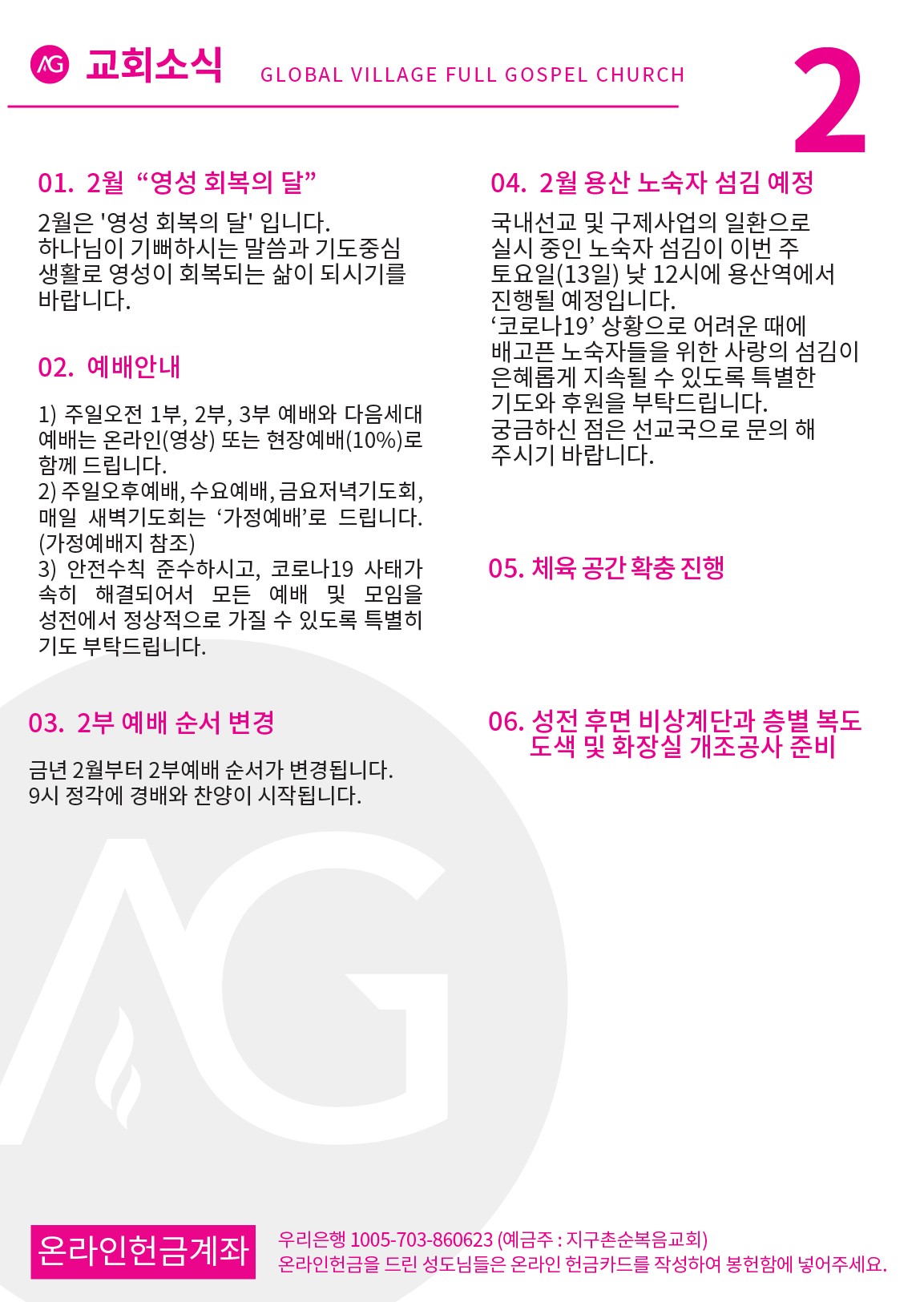 AG 교회소식 GLOBAL VILLAGE FULL GOSPEL CHURCH

2

01. 2월 “영성 회복의 달”

2월은 '영성 회복의 달' 입니다. 하나님이 기뻐하시는 말씀과 기도중심 생활로 영성이 회복되는 삶이 되시기를 바랍니다.

02. 예배안내

1) 주일오전 1부, 2부, 3부 예배와 다음세대 예배는 온라인(영상) 또는 현장예배(10%)로 함께 드립니다.
2) 주일오후예배, 수요예배, 금요저녁기도회, 매일 새벽기도회는 ‘가정예배’로 드립니다. (가정예배지 참조)
3) 안전수칙 준수하시고, 코로나19 사태가 속히 해결되어서 모든 예배 및 모임을 성전에서 정상적으로 가질 수 있도록 특별히 기도 부탁드립니다.

03. 2부 예배 순서 변경

금년 2월부터 2부예배 순서가 변경됩니다. 9시 정각에 경배와 찬양이 시작됩니다.

04. 2월 용산 노숙자 섬김 예정

국내선교 및 구제사업의 일환으로 실시 중인 노숙자 섬김이 이번 주 토요일(13일) 낮 12시에 용산역에서 진행될 예정입니다.
‘코로나19’ 상황으로 어려운 때에 배고픈 노숙자들을 위한 사랑의 섬김이 은혜롭게 지속될 수 있도록 특별한 기도와 후원을 부탁드립니다.
궁금하신 점은 선교국으로 문의 해 주시기 바랍니다.

05. 체육 공간 확충 진행

06. 성전 후면 비상계단과 층별 복도 도색 및 화장실 개조공사 준비

온라인헌금계좌

우리은행 1005-703-860623 (예금주 : 지구촌순복음교회)
온라인헌금을 드린 성도님들은 온라인 헌금카드를 작성하여 봉헌함에 넣어주세요.